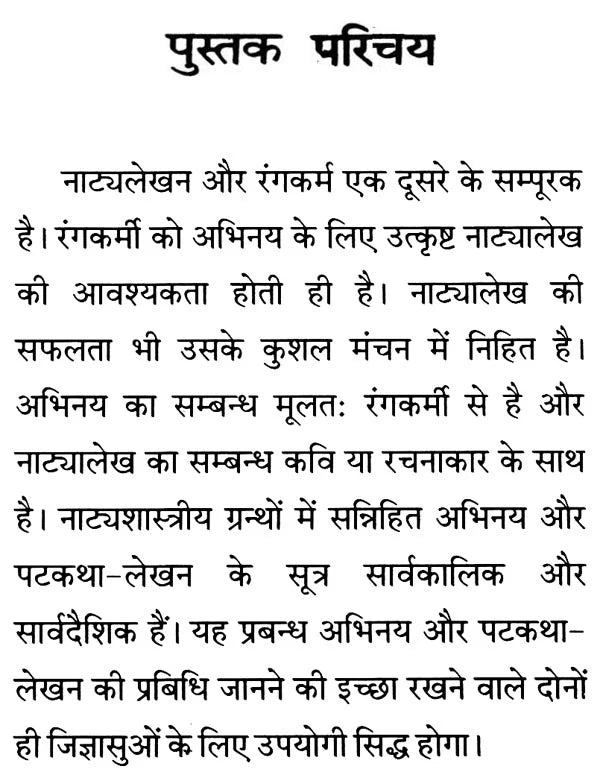 पुस्तक परिचय

नाट्यलेखन और रंगकर्म एक दूसरे के सम्पूरक है। रंगकर्मी को अभिनय के लिए उत्कृष्ट नाट्यालेख की आवश्यकता होती ही है। नाट्यालेख की सफलता भी उसके कुशल मंचन में निहित है। अभिनय का सम्बन्ध मूलत: रंगकर्मी से है और नाट्यालेख का सम्बन्ध कवि या रचनाकार के साथ है। नाट्यशास्त्रीय ग्रन्थों में सन्निहित अभिनय और पटकथा-लेखन के सूत्र सार्वकालिक और सार्वदैशिक हैं। यह प्रबन्ध अभिनय और पटकथा-लेखन की प्रबिधि जानने की इच्छा रखने वाले दोनों ही जिज्ञासुओं के लिए उपयोगी सिद्ध होगा।